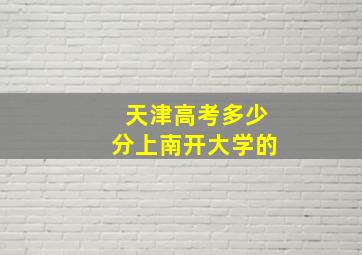 天津高考多少
分上南开大学的